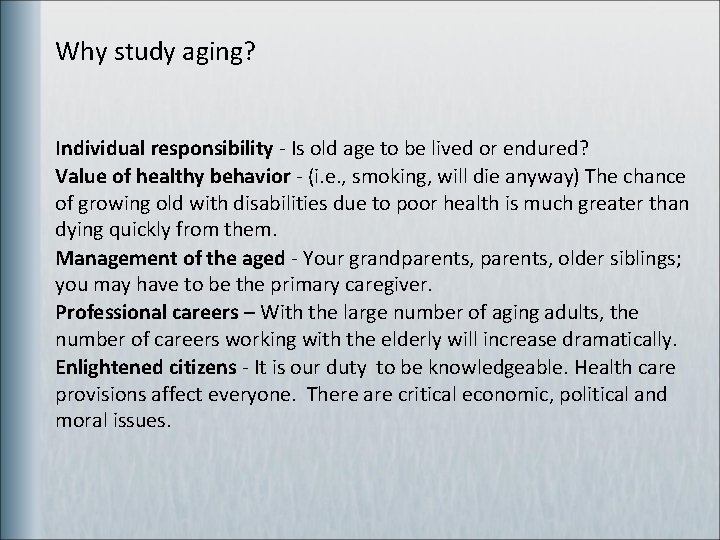 Why study aging?

Individual responsibility - Is old age to be lived or endured?
Value of healthy behavior - (i.e., smoking, will die anyway) The chance of growing old with disabilities due to poor health is much greater than dying quickly from them.
Management of the aged - Your grandparents, parents, older siblings; you may have to be the primary caregiver.
Professional careers – With the large number of aging adults, the number of careers working with the elderly will increase dramatically.
Enlightened citizens - It is our duty to be knowledgeable. Health care provisions affect everyone. There are critical economic, political and moral issues.